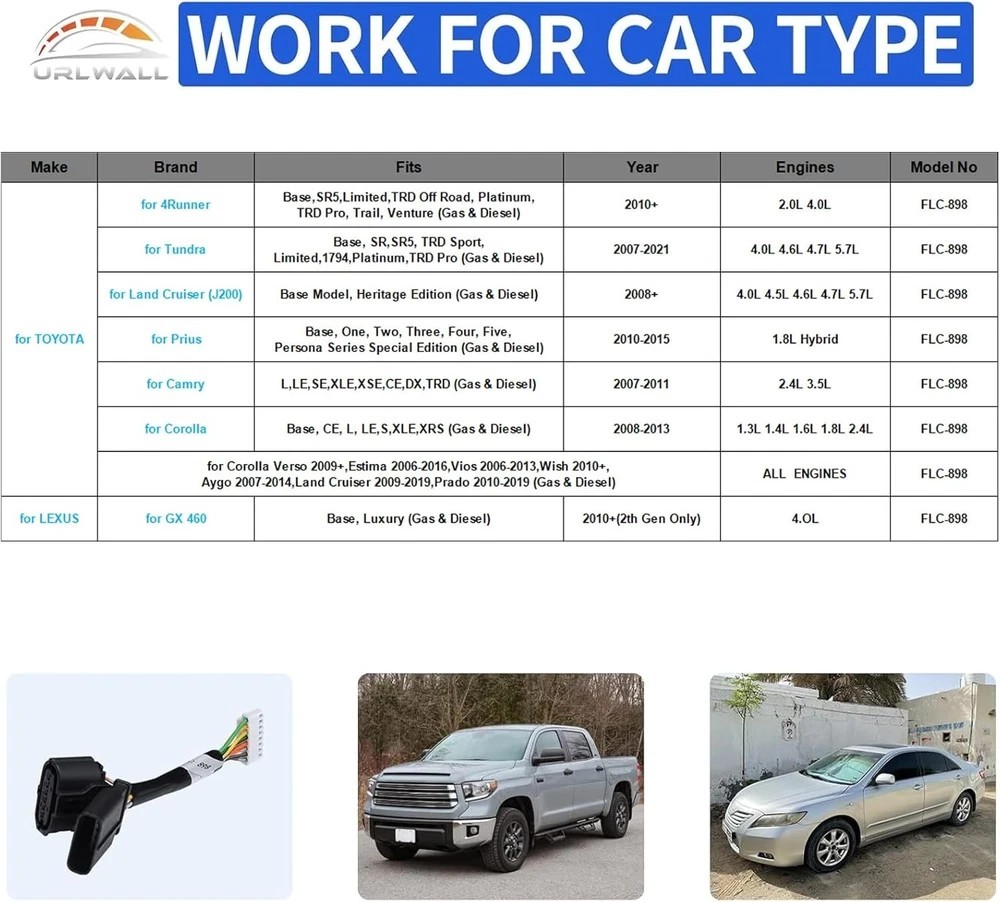 URLWALL

WORK FOR CAR TYPE

| Make | Brand | Fits | Year | Engines | Model No |
|---|---|---|---|---|---|
| for TOYOTA | for 4Runner | Base,SR5,Limited,TRD Off Road, Platinum, TRD Pro, Trail, Venture (Gas & Diesel) | 2010+ | 2.0L 4.0L | FLC-898 |
| | for Tundra | Base, SR,SR5, TRD Sport, Limited,1794,Platinum,TRD Pro (Gas & Diesel) | 2007-2021 | 4.0L 4.6L 4.7L 5.7L | FLC-898 |
| | for Land Cruiser (J200) | Base Model, Heritage Edition (Gas & Diesel) | 2008+ | 4.0L 4.5L 4.6L 4.7L 5.7L | FLC-898 |
| | for Prius | Base, One, Two, Three, Four, Five, Persona Series Special Edition (Gas & Diesel) | 2010-2015 | 1.8L Hybrid | FLC-898 |
| | for Camry | L,LE,SE,XLE,XSE,CE,DX,TRD (Gas & Diesel) | 2007-2011 | 2.4L 3.5L | FLC-898 |
| | for Corolla | Base, CE, L, LE,S,XLE,XRS (Gas & Diesel) | 2008-2013 | 1.3L 1.4L 1.6L 1.8L 2.4L | FLC-898 |
| | for Corolla Verso 2009+,Estima 2006-2016,Vios 2006-2013,Wish 2010+, Aygo 2007-2014,Land Cruiser 2009-2019,Prado 2010-2019 (Gas & Diesel) | | | ALL ENGINES | FLC-898 |
| for LEXUS | for GX 460 | Base, Luxury (Gas & Diesel) | 2010+(2th Gen Only) | 4.OL | FLC-898 |